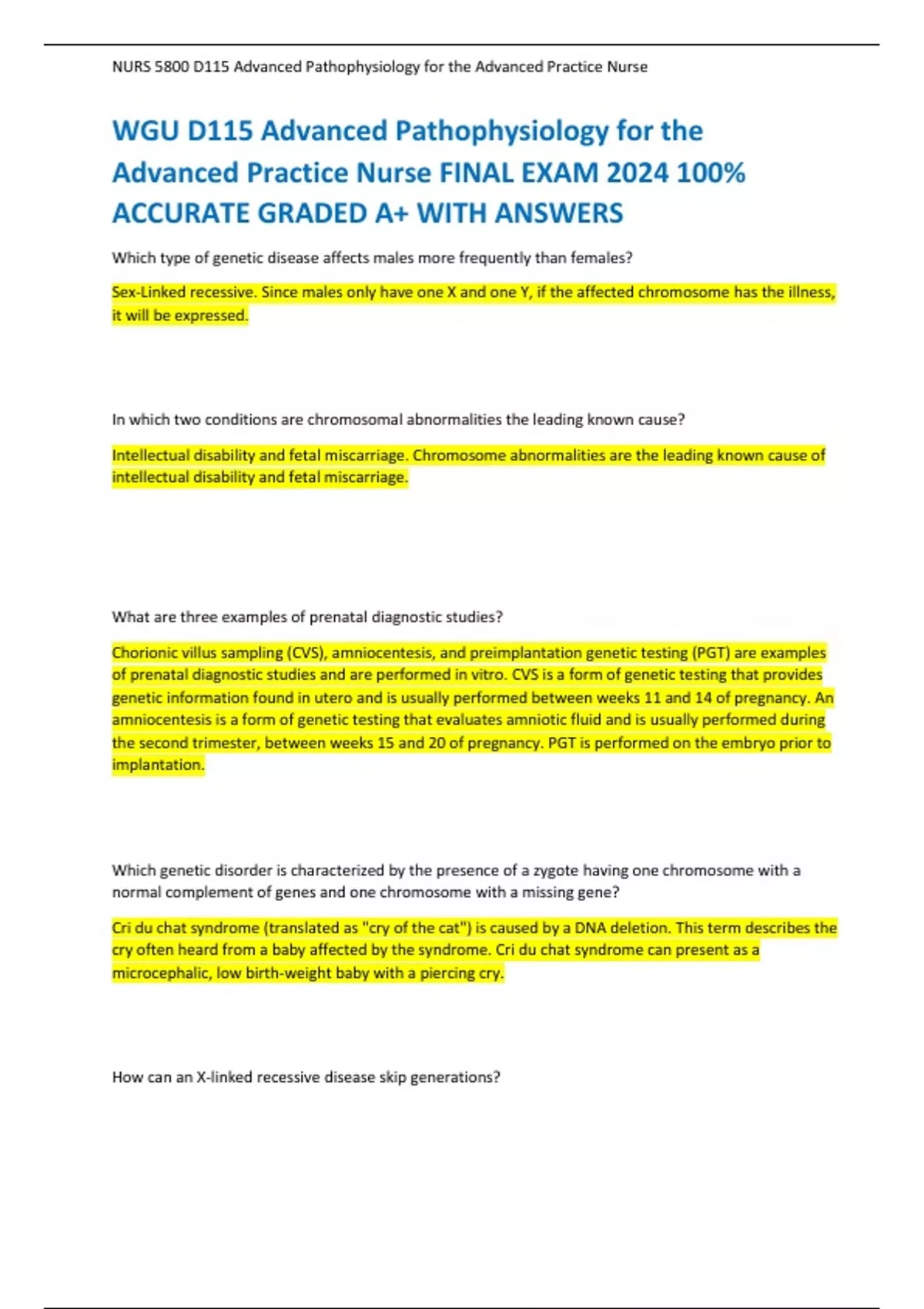 NURS 5800 D115 Advanced Pathophysiology for the Advanced Practice Nurse

WGU D115 Advanced Pathophysiology for the Advanced Practice Nurse FINAL EXAM 2024 100% ACCURATE GRADED A+ WITH ANSWERS

Which type of genetic disease affects males more frequently than females?

Sex-Linked recessive. Since males only have one X and one Y, if the affected chromosome has the illness, it will be expressed.

In which two conditions are chromosomal abnormalities the leading known cause?

Intellectual disability and fetal miscarriage. Chromosome abnormalities are the leading known cause of intellectual disability and fetal miscarriage.

What are three examples of prenatal diagnostic studies?

Chorionic villus sampling (CVS), amniocentesis, and preimplantation genetic testing (PGT) are examples of prenatal diagnostic studies and are performed in vitro. CVS is a form of genetic testing that provides genetic information found in utero and is usually performed between weeks 11 and 14 of pregnancy. An amniocentesis is a form of genetic testing that evaluates amniotic fluid and is usually performed during the second trimester, between weeks 15 and 20 of pregnancy. PGT is performed on the embryo prior to implantation.

Which genetic disorder is characterized by the presence of a zygote having one chromosome with a normal complement of genes and one chromosome with a missing gene?

Cri du chat syndrome (translated as "cry of the cat") is caused by a DNA deletion. This term describes the cry often heard from a baby affected by the syndrome. Cri du chat syndrome can present as a microcephalic, low birth-weight baby with a piercing cry.

How can an X-linked recessive disease skip generations?